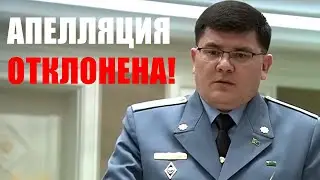 АПЕЛЛЯЦИЯ
ОТКЛОНЕНА!